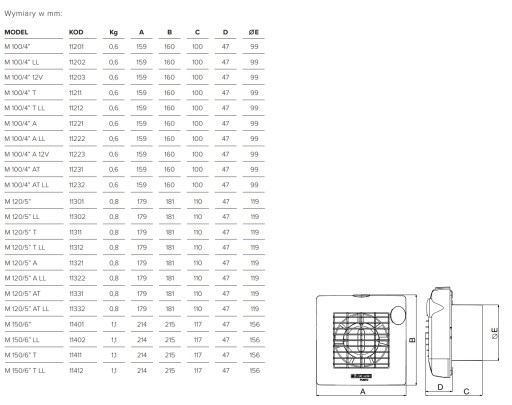 Wymiary w mm:

| MODEL | KOD | Kg | A | B | C | D | ØE |
|---|---|---|---|---|---|---|---|
| M 100/4" | 11201 | 0,6 | 159 | 160 | 100 | 47 | 99 |
| M 100/4" LL | 11202 | 0,6 | 159 | 160 | 100 | 47 | 99 |
| M 100/4" 12V | 11203 | 0,6 | 159 | 160 | 100 | 47 | 99 |
| M 100/4" T | 11211 | 0,6 | 159 | 160 | 100 | 47 | 99 |
| M 100/4" T LL | 11212 | 0,6 | 159 | 160 | 100 | 47 | 99 |
| M 100/4" A | 11221 | 0,6 | 159 | 160 | 100 | 47 | 99 |
| M 100/4" A LL | 11222 | 0,6 | 159 | 160 | 100 | 47 | 99 |
| M 100/4" A 12V | 11223 | 0,6 | 159 | 160 | 100 | 47 | 99 |
| M 100/4" AT | 11231 | 0,6 | 159 | 160 | 100 | 47 | 99 |
| M 100/4" AT LL | 11232 | 0,6 | 159 | 160 | 100 | 47 | 99 |
| M 120/5" | 11301 | 0,8 | 179 | 181 | 110 | 47 | 119 |
| M 120/5" LL | 11302 | 0,8 | 179 | 181 | 110 | 47 | 119 |
| M 120/5" T | 11311 | 0,8 | 179 | 181 | 110 | 47 | 119 |
| M 120/5" T LL | 11312 | 0,8 | 179 | 181 | 110 | 47 | 119 |
| M 120/5" A | 11321 | 0,8 | 179 | 181 | 110 | 47 | 119 |
| M 120/5" A LL | 11322 | 0,8 | 179 | 181 | 110 | 47 | 119 |
| M 120/5" AT | 11331 | 0,8 | 179 | 181 | 110 | 47 | 119 |
| M 120/5" AT LL | 11332 | 0,8 | 179 | 181 | 110 | 47 | 119 |
| M 150/6" | 11401 | 1,1 | 214 | 215 | 117 | 47 | 156 |
| M 150/6" LL | 11402 | 1,1 | 214 | 215 | 117 | 47 | 156 |
| M 150/6" T | 11411 | 1,1 | 214 | 215 | 117 | 47 | 156 |
| M 150/6" T LL | 11412 | 1,1 | 214 | 215 | 117 | 47 | 156 |

B
A
ØE
D
C